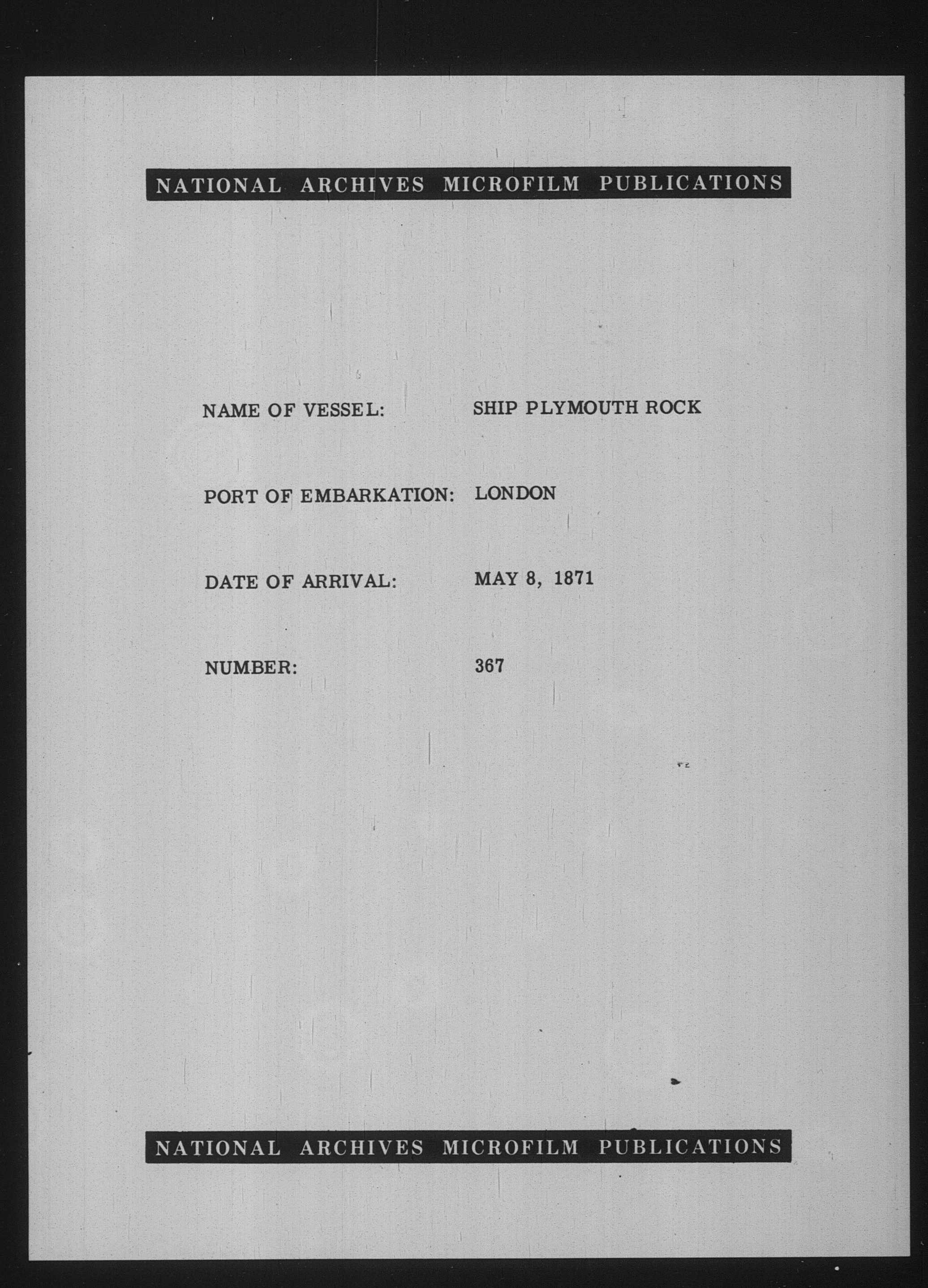 NATIONAL ARCHIVES MICROFILM PUBLICATIONS

NAME OF VESSEL: SHIP PLYMOUTH ROCK

PORT OF EMBARKATION: LONDON

DATE OF ARRIVAL: MAY 8, 1871

NUMBER: 367

NATIONAL ARCHIVES MICROFILM PUBLICATIONS